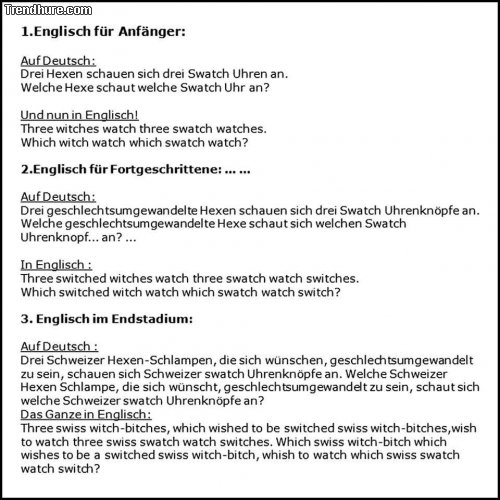 Trendhure.com

1.Englisch für Anfänger:

Auf Deutsch:
Drei Hexen schauen sich drei Swatch Uhren an.
Welche Hexe schaut welche Swatch Uhr an?

Und nun in Englisch!
Three witches watch three swatch watches.
Which witch watch which swatch watch?

2.Englisch für Fortgeschrittene: ... ...

Auf Deutsch:
Drei geschlechtsumgewandelte Hexen schauen sich drei Swatch Uhrenknöpfe an.
Welche geschlechtsumgewandelte Hexe schaut sich welchen Swatch Uhrenknopf... an? ...

In Englisch :
Three switched witches watch three swatch watch switches.
Which switched witch watch which swatch watch switch?

3. Englisch im Endstadium:

Auf Deutsch :
Drei Schweizer Hexen-Schlampen, die sich wünschen, geschlechtsumgewandelt zu sein, schauen sich Schweizer swatch Uhrenknöpfe an. Welche Schweizer Hexen Schlampe, die sich wünscht, geschlechtsumgewandelt zu sein, schaut sich welche Schweizer swatch Uhrenknöpfe an?
Das Ganze in Englisch:
Three swiss witch-bitches, which wished to be switched swiss witch-bitches,wish to watch three swiss swatch watch switches. Which swiss witch-bitch which wishes to be a switched swiss witch-bitch, whish to watch which swiss swatch watch switch?